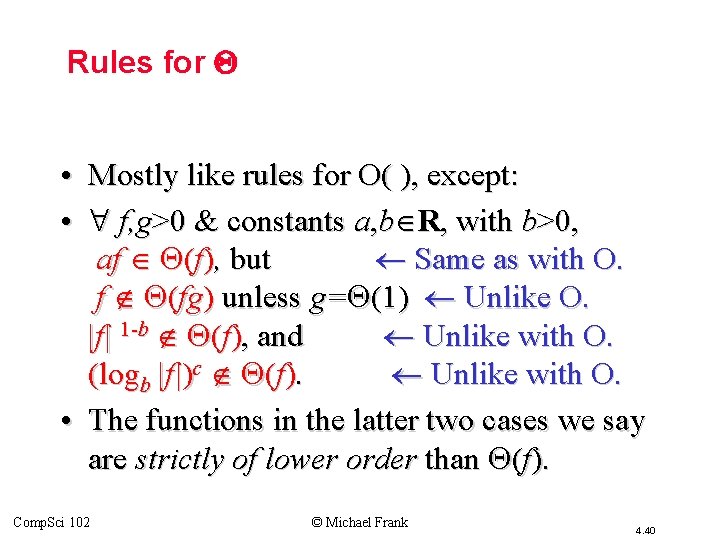 Rules for $\Theta$

• Mostly like rules for O( ), except:

• $\forall f,g>0$ & constants $a,b\in\mathbf{R}$, with $b>0$,
$af \in \Theta(f)$, but ← Same as with O.
$f \notin \Theta(fg)$ unless $g=\Theta(1)$ ← Unlike O.
$|f|^{1-b} \notin \Theta(f)$, and ← Unlike with O.
$(\log_b |f|)^c \notin \Theta(f)$. ← Unlike with O.

• The functions in the latter two cases we say are strictly of lower order than $\Theta(f)$.

CompSci 102

© Michael Frank

4.40